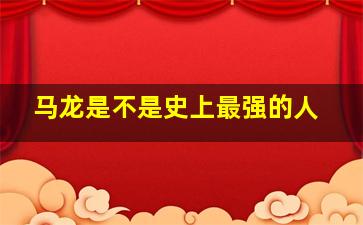 马龙是不是史上最强的人